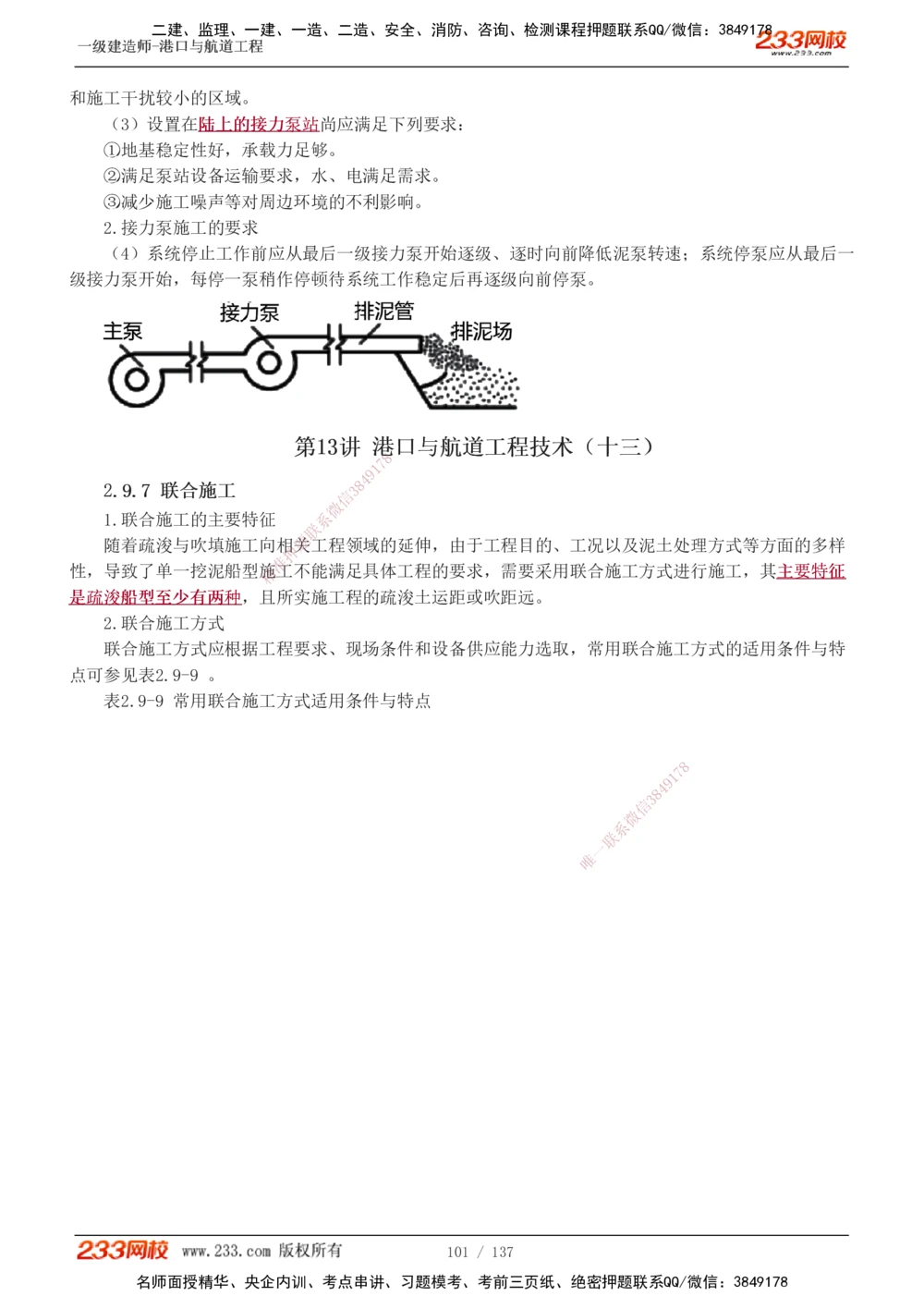 二建、监理、一建、一造、二造、安全、消防、咨询、检测课程押题联系QQ/微信：3849178
一级建造师-港口与航道工程
233网校
www.233.com

和施工干扰较小的区域。

（3）设置在陆上的接力泵站尚应满足下列要求：

①地基稳定性好，承载力足够。

②满足泵站设备运输要求，水、电满足需求。

③减少施工噪声等对周边环境的不利影响。

2.接力泵施工的要求

（4）系统停止工作前应从最后一级接力泵开始逐级、逐时向前降低泥泵转速；系统停泵应从最后一级接力泵开始，每停一泵稍作停顿待系统工作稳定后再逐级向前停泵。

主泵 接力泵 排泥管 排泥场

第13讲 港口与航道工程技术（十三）

2.9.7 联合施工

1.联合施工的主要特征

随着疏浚与吹填施工向相关工程领域的延伸，由于工程目的、工况以及泥土处理方式等方面的多样性，导致了单一挖泥船型施工不能满足具体工程的要求，需要采用联合施工方式进行施工，其主要特征是疏浚船型至少有两种，且所实施工程的疏浚土运距或吹距远。

2.联合施工方式

联合施工方式应根据工程要求、现场条件和设备供应能力选取，常用联合施工方式的适用条件与特点可参见表2.9-9 。

表2.9-9 常用联合施工方式适用条件与特点

唯一联系微信3849178

唯一联系微信3849178

233网校 www.233.com 版权所有 101 / 137

名师面授精华、央企内训、考点串讲、习题模考、考前三页纸、绝密押题联系QQ/微信：3849178